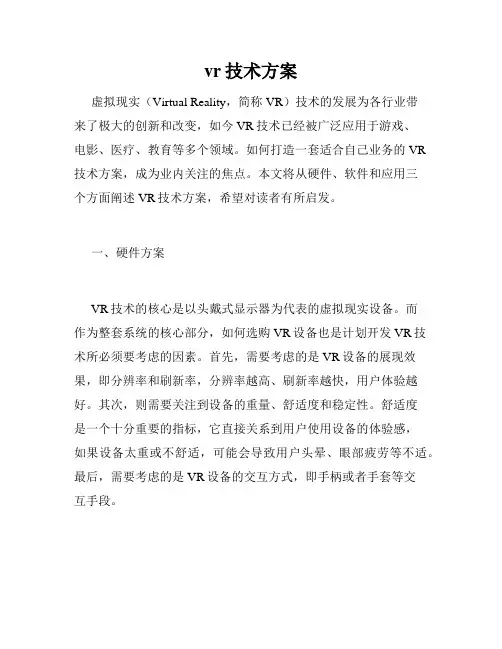 vr 技术方案

虚拟现实（Virtual Reality，简称 VR）技术的发展为各行业带来了极大的创新和改变，如今 VR 技术已经被广泛应用于游戏、电影、医疗、教育等多个领域。如何打造一套适合自己业务的 VR 技术方案，成为业内关注的焦点。本文将从硬件、软件和应用三个方面阐述 VR 技术方案，希望对读者有所启发。

一、硬件方案

VR 技术的核心是以头戴式显示器为代表的虚拟现实设备。而作为整套系统的核心部分，如何选购 VR 设备也是计划开发 VR 技术所必须要考虑的因素。首先，需要考虑的是 VR 设备的展现效果，即分辨率和刷新率，分辨率越高、刷新率越快，用户体验越好。其次，则需要关注到设备的重量、舒适度和稳定性。舒适度是一个十分重要的指标，它直接关系到用户使用设备的体验感，如果设备太重或不舒适，可能会导致用户头晕、眼部疲劳等不适。最后，需要考虑的是 VR 设备的交互方式，即手柄或者手套等交互手段。